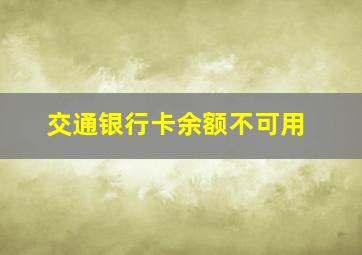 交通银行卡余额不可用